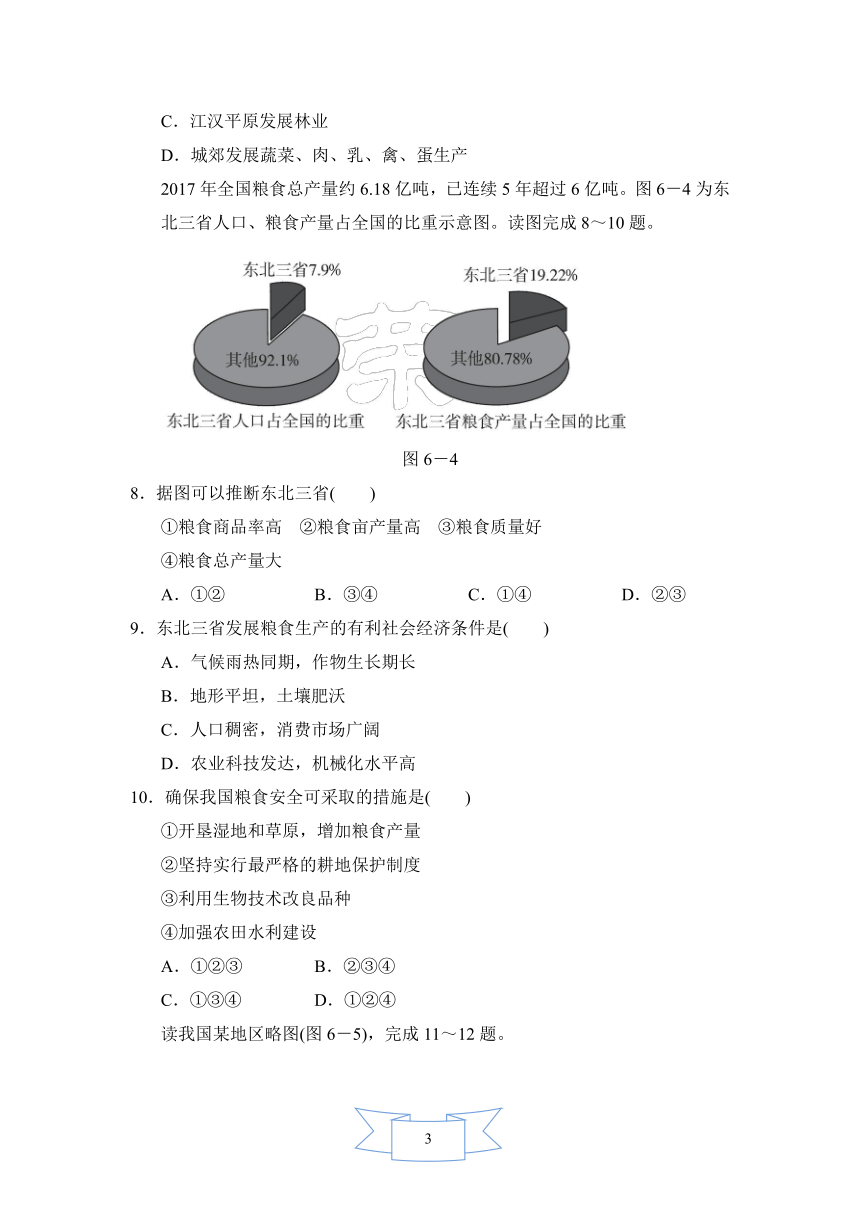 C．江汉平原发展林业

D．城郊发展蔬菜、肉、乳、禽、蛋生产

2017 年全国粮食总产量约 6.18 亿吨，已连续 5 年超过 6 亿吨。图 6－4 为东北三省人口、粮食产量占全国的比重示意图。读图完成 8～10 题。

东北三省7.9%
其他92.1%
东北三省人口占全国的比重

东北三省19.22%
其他80.78%
东北三省粮食产量占全国的比重

图 6－4

8．据图可以推断东北三省(　　)

①粮食商品率高　②粮食亩产量高　③粮食质量好

④粮食总产量大

A．①②　　B．③④　　C．①④　　D．②③

9．东北三省发展粮食生产的有利社会经济条件是(　　)

A．气候雨热同期，作物生长期长

B．地形平坦，土壤肥沃

C．人口稠密，消费市场广阔

D．农业科技发达，机械化水平高

10．确保我国粮食安全可采取的措施是(　　)

①开垦湿地和草原，增加粮食产量

②坚持实行最严格的耕地保护制度

③利用生物技术改良品种

④加强农田水利建设

A．①②③　　B．②③④

C．①③④　　D．①②④

读我国某地区略图(图 6－5)，完成 11～12 题。

3